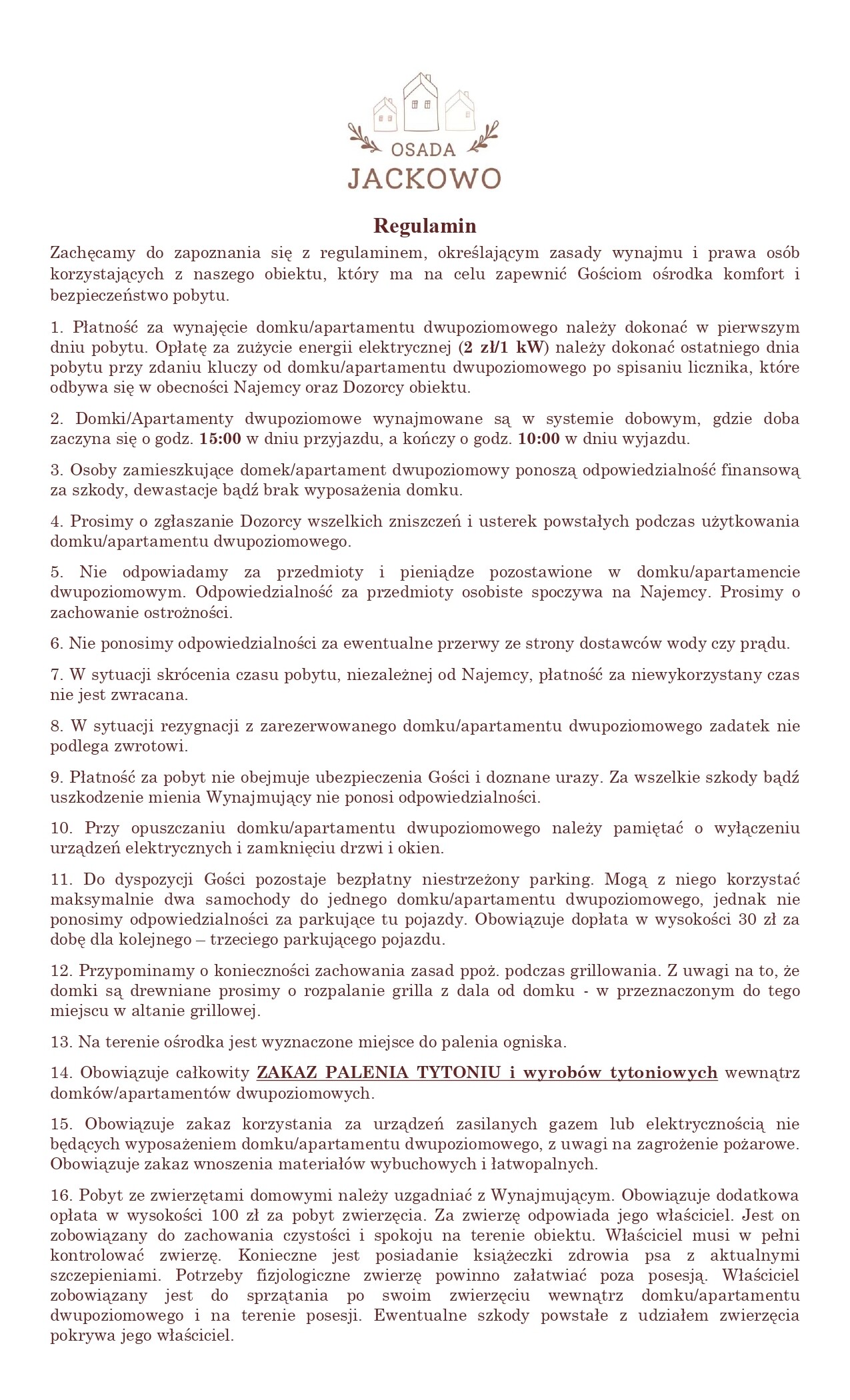 OSADA
JACKOWO

Regulamin

Zachęcamy do zapoznania się z regulaminem, określającym zasady wynajmu i prawa osób korzystających z naszego obiektu, który ma na celu zapewnić Gościom ośrodka komfort i bezpieczeństwo pobytu.

1. Płatność za wynajęcie domku/apartamentu dwupoziomowego należy dokonać w pierwszym dniu pobytu. Opłatę za zużycie energii elektrycznej (2 zł/1 kW) należy dokonać ostatniego dnia pobytu przy zdaniu kluczy od domku/apartamentu dwupoziomowego po spisaniu licznika, które odbywa się w obecności Najemcy oraz Dozorcy obiektu.

2. Domki/Apartamenty dwupoziomowe wynajmowane są w systemie dobowym, gdzie doba zaczyna się o godz. 15:00 w dniu przyjazdu, a kończy o godz. 10:00 w dniu wyjazdu.

3. Osoby zamieszkujące domek/apartament dwupoziomowy ponoszą odpowiedzialność finansową za szkody, dewastacje bądź brak wyposażenia domku.

4. Prosimy o zgłaszanie Dozorcy wszelkich zniszczeń i usterek powstałych podczas użytkowania domku/apartamentu dwupoziomowego.

5. Nie odpowiadamy za przedmioty i pieniądze pozostawione w domku/apartamencie dwupoziomowym. Odpowiedzialność za przedmioty osobiste spoczywa na Najemcy. Prosimy o zachowanie ostrożności.

6. Nie ponosimy odpowiedzialności za ewentualne przerwy ze strony dostawców wody czy prądu.

7. W sytuacji skrócenia czasu pobytu, niezależnej od Najemcy, płatność za niewykorzystany czas nie jest zwracana.

8. W sytuacji rezygnacji z zarezerwowanego domku/apartamentu dwupoziomowego zadatek nie podlega zwrotowi.

9. Płatność za pobyt nie obejmuje ubezpieczenia Gości i doznane urazy. Za wszelkie szkody bądź uszkodzenie mienia Wynajmujący nie ponosi odpowiedzialności.

10. Przy opuszczaniu domku/apartamentu dwupoziomowego należy pamiętać o wyłączeniu urządzeń elektrycznych i zamknięciu drzwi i okien.

11. Do dyspozycji Gości pozostaje bezpłatny niestrzeżony parking. Mogą z niego korzystać maksymalnie dwa samochody do jednego domku/apartamentu dwupoziomowego, jednak nie ponosimy odpowiedzialności za parkujące tu pojazdy. Obowiązuje dopłata w wysokości 30 zł za dobę dla kolejnego – trzeciego parkującego pojazdu.

12. Przypominamy o konieczności zachowania zasad ppoż. podczas grillowania. Z uwagi na to, że domki są drewniane prosimy o rozpalanie grilla z dala od domku - w przeznaczonym do tego miejscu w altanie grillowej.

13. Na terenie ośrodka jest wyznaczone miejsce do palenia ogniska.

14. Obowiązuje całkowity ZAKAZ PALENIA TYTONIU i wyrobów tytoniowych wewnątrz domków/apartamentów dwupoziomowych.

15. Obowiązuje zakaz korzystania za urządzeń zasilanych gazem lub elektrycznością nie będących wyposażeniem domku/apartamentu dwupoziomowego, z uwagi na zagrożenie pożarowe. Obowiązuje zakaz wnoszenia materiałów wybuchowych i łatwopalnych.

16. Pobyt ze zwierzętami domowymi należy uzgadniać z Wynajmującym. Obowiązuje dodatkowa opłata w wysokości 100 zł za pobyt zwierzęcia. Za zwierzę odpowiada jego właściciel. Jest on zobowiązany do zachowania czystości i spokoju na terenie obiektu. Właściciel musi w pełni kontrolować zwierzę. Konieczne jest posiadanie książeczki zdrowia psa z aktualnymi szczepieniami. Potrzeby fizjologiczne zwierzę powinno załatwiać poza posesją. Właściciel zobowiązany jest do sprzątania po swoim zwierzęciu wewnątrz domku/apartamentu dwupoziomowego i na terenie posesji. Ewentualne szkody powstałe z udziałem zwierzęcia pokrywa jego właściciel.